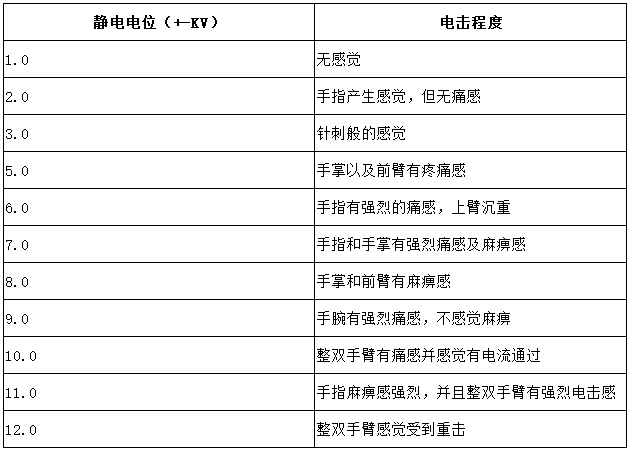 | 静电电位（+-KV） | 电击程度 |
|---|---|
| 1.0 | 无感觉 |
| 2.0 | 手指产生感觉，但无痛感 |
| 3.0 | 针刺般的感觉 |
| 5.0 | 手掌以及前臂有疼痛感 |
| 6.0 | 手指有强烈的痛感，上臂沉重 |
| 7.0 | 手指和手掌有强烈痛感及麻痹感 |
| 8.0 | 手掌和前臂有麻痹感 |
| 9.0 | 手腕有强烈痛感，不感觉麻痹 |
| 10.0 | 整双手臂有痛感并感觉有电流通过 |
| 11.0 | 手指麻痹感强烈，并且整双手臂有强烈电击感 |
| 12.0 | 整双手臂感觉受到重击 |